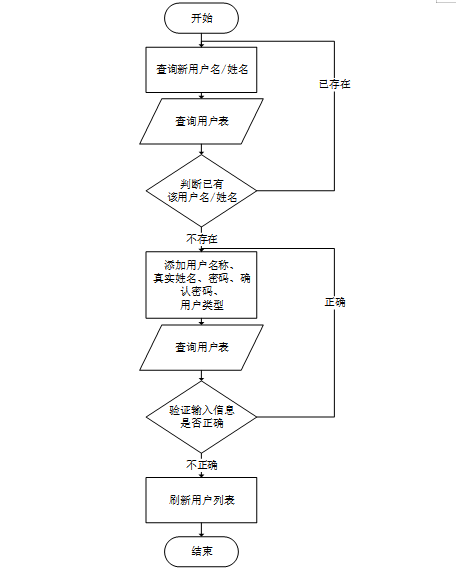 开始

查询新用户名/姓名

已存在

查询用户表

判断已有该用户名/姓名

不存在

添加用户名称、真实姓名、密码、确认密码、用户类型

正确

查询用户表

验证输入信息是否正确

不正确

刷新用户列表

结束